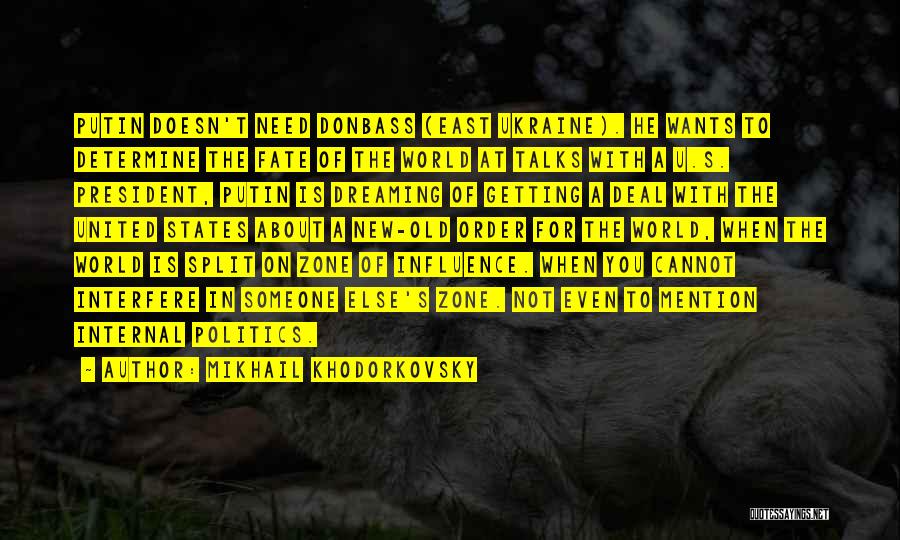 PUTIN DOESN'T NEED DONBASS (EAST UKRAINE). HE WANTS TO DETERMINE THE FATE OF THE WORLD AT TALKS WITH A U.S. PRESIDENT, PUTIN IS DREAMING OF GETTING A DEAL WITH THE UNITED STATES ABOUT A NEW-OLD ORDER FOR THE WORLD, WHEN THE WORLD IS SPLIT ON ZONE OF INFLUENCE. WHEN YOU CANNOT INTERFERE IN SOMEONE ELSE'S ZONE. NOT EVEN TO MENTION INTERNAL POLITICS.

~ AUTHOR: MIKHAIL KHODORKOVSKY

QUOTESSAYINGS.NET